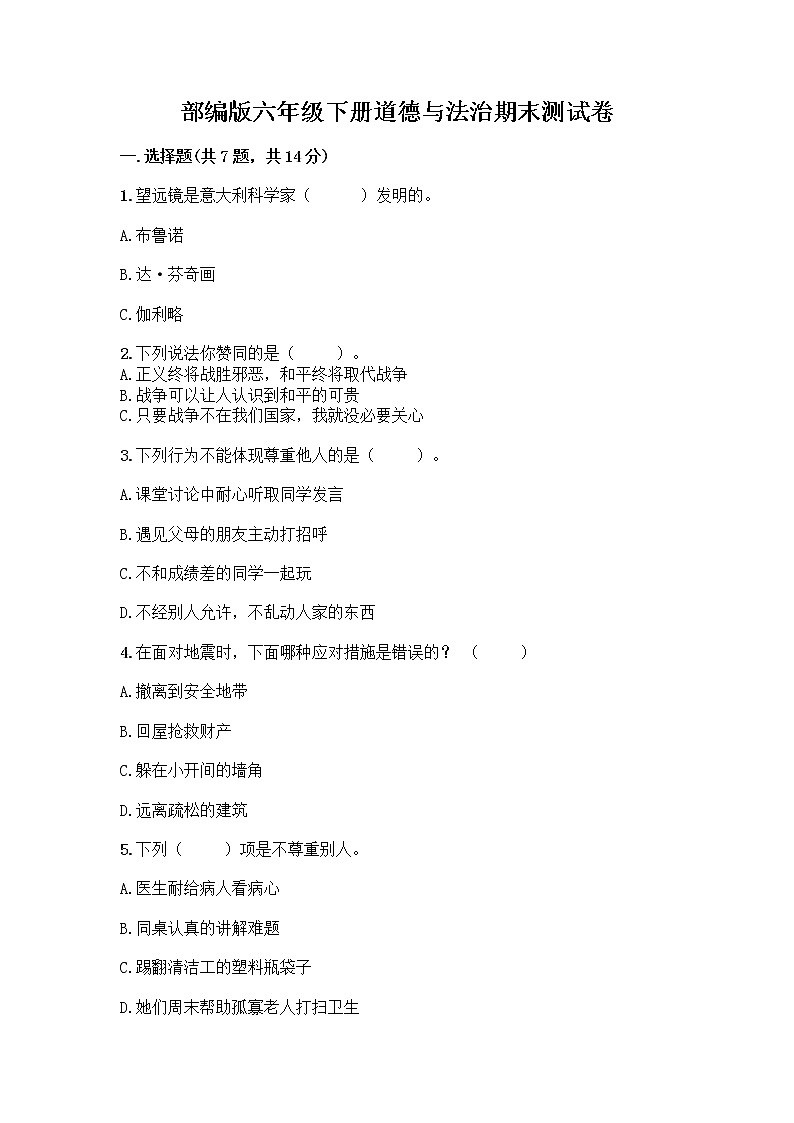 部编版六年级下册道德与法治期末测试卷

一.选择题(共7题，共14分)

1.望远镜是意大利科学家（　　）发明的。

A.布鲁诺

B.达·芬奇画

C.伽利略

2.下列说法你赞同的是（　　）。
A.正义终将战胜邪恶，和平终将取代战争
B.战争可以让人认识到和平的可贵
C.只要战争不在我们国家，我就没必要关心

3.下列行为不能体现尊重他人的是（　　）。

A.课堂讨论中耐心听取同学发言

B.遇见父母的朋友主动打招呼

C.不和成绩差的同学一起玩

D.不经别人允许，不乱动人家的东西

4.在面对地震时，下面哪种应对措施是错误的？（　　）

A.撤离到安全地带

B.回屋抢救财产

C.躲在小开间的墙角

D.远离疏松的建筑

5.下列（　　）项是不尊重别人。

A.医生耐给病人看病心

B.同桌认真的讲解难题

C.踢翻清洁工的塑料瓶袋子

D.她们周末帮助孤寡老人打扫卫生